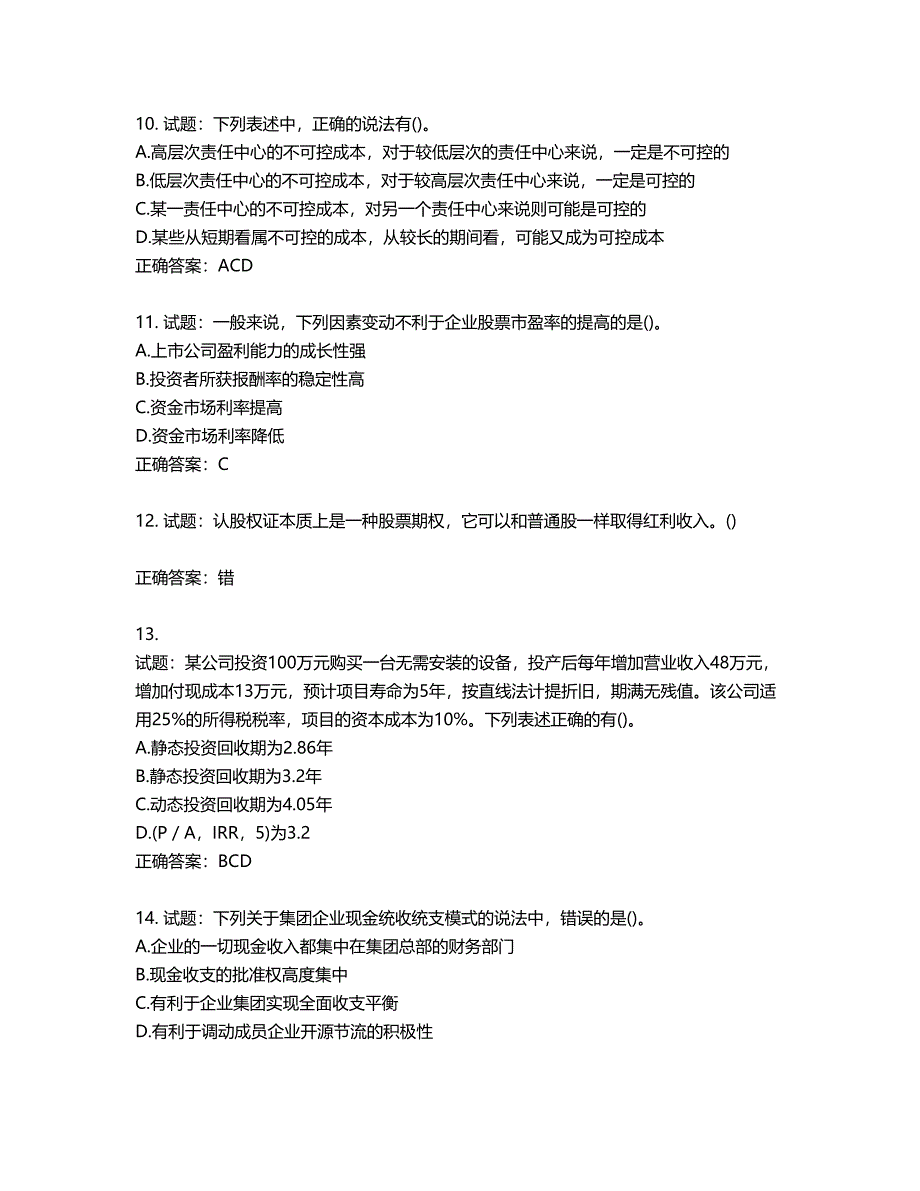 10. 试题：下列表述中，正确的说法有()。
A.高层次责任中心的不可控成本，对于较低层次的责任中心来说，一定是不可控的
B.低层次责任中心的不可控成本，对于较高层次责任中心来说，一定是可控的
C.某一责任中心的不可控成本，对另一个责任中心来说则可能是可控的
D.某些从短期看属不可控的成本，从较长的期间看，可能又成为可控成本
正确答案：ACD

11. 试题：一般来说，下列因素变动不利于企业股票市盈率的提高的是()。
A.上市公司盈利能力的成长性强
B.投资者所获报酬率的稳定性高
C.资金市场利率提高
D.资金市场利率降低
正确答案：C

12. 试题：认股权证本质上是一种股票期权，它可以和普通股一样取得红利收入。()

正确答案：错

13.
试题：某公司投资100万元购买一台无需安装的设备，投产后每年增加营业收入48万元，增加付现成本13万元，预计项目寿命为5年，按直线法计提折旧，期满无残值。该公司适用25%的所得税税率，项目的资本成本为10%。下列表述正确的有()。
A.静态投资回收期为2.86年
B.静态投资回收期为3.2年
C.动态投资回收期为4.05年
D.(P / A，IRR，5)为3.2
正确答案：BCD

14. 试题：下列关于集团企业现金统收统支模式的说法中，错误的是()。
A.企业的一切现金收入都集中在集团总部的财务部门
B.现金收支的批准权高度集中
C.有利于企业集团实现全面收支平衡
D.有利于调动成员企业开源节流的积极性